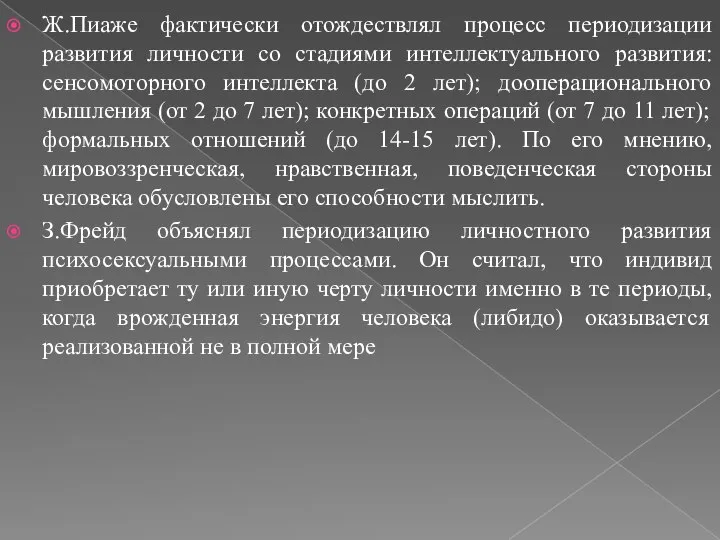 Ж.Пиаже фактически отождествлял процесс периодизации развития личности со стадиями интеллектуального развития: сенсомоторного интеллекта (до 2 лет); дооперационального мышления (от 2 до 7 лет); конкретных операций (от 7 до 11 лет); формальных отношений (до 14-15 лет). По его мнению, мировоззренческая, нравственная, поведенческая стороны человека обусловлены его способности мыслить.

З.Фрейд объяснял периодизацию личностного развития психосексуальными процессами. Он считал, что индивид приобретает ту или иную черту личности именно в те периоды, когда врожденная энергия человека (либидо) оказывается реализованной не в полной мере